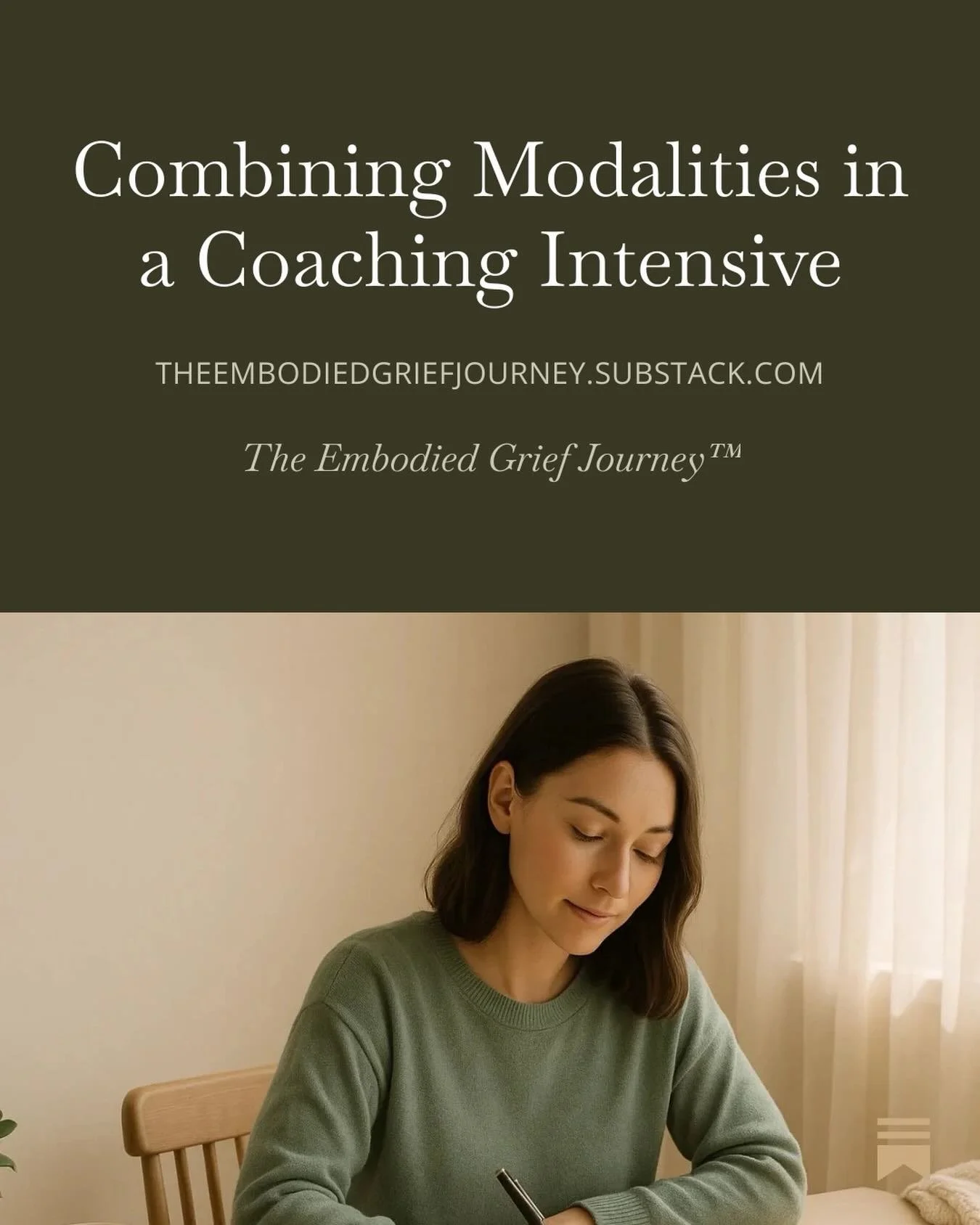 Combining Modalities in a Coaching Intensive

THEEMBODIEDGRIEFJOURNEY.SUBSTACK.COM

The Embodied Grief Journey™